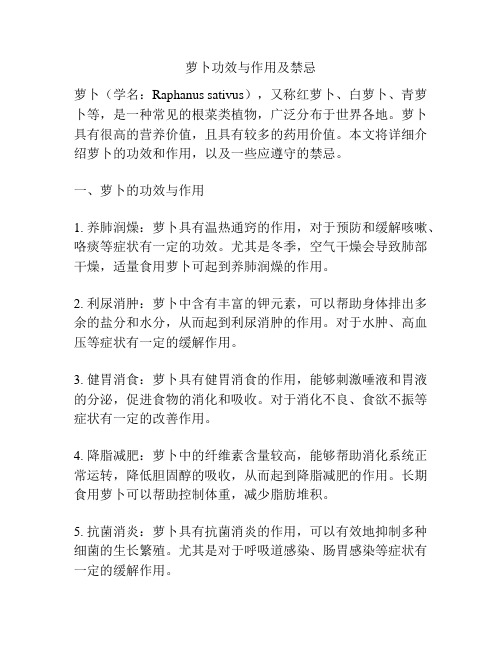 萝卜功效与作用及禁忌

萝卜（学名：Raphanus sativus），又称红萝卜、白萝卜、青萝卜等，是一种常见的根菜类植物，广泛分布于世界各地。萝卜具有很高的营养价值，且具有较多的药用价值。本文将详细介绍萝卜的功效和作用，以及一些应遵守的禁忌。

一、萝卜的功效与作用

1. 养肺润燥：萝卜具有温热通窍的作用，对于预防和缓解咳嗽、咯痰等症状有一定的功效。尤其是冬季，空气干燥会导致肺部干燥，适量食用萝卜可起到养肺润燥的作用。

2. 利尿消肿：萝卜中含有丰富的钾元素，可以帮助身体排出多余的盐分和水分，从而起到利尿消肿的作用。对于水肿、高血压等症状有一定的缓解作用。

3. 健胃消食：萝卜具有健胃消食的作用，能够刺激唾液和胃液的分泌，促进食物的消化和吸收。对于消化不良、食欲不振等症状有一定的改善作用。

4. 降脂减肥：萝卜中的纤维素含量较高，能够帮助消化系统正常运转，降低胆固醇的吸收，从而起到降脂减肥的作用。长期食用萝卜可以帮助控制体重，减少脂肪堆积。

5. 抗菌消炎：萝卜具有抗菌消炎的作用，可以有效地抑制多种细菌的生长繁殖。尤其是对于呼吸道感染、肠胃感染等症状有一定的缓解作用。